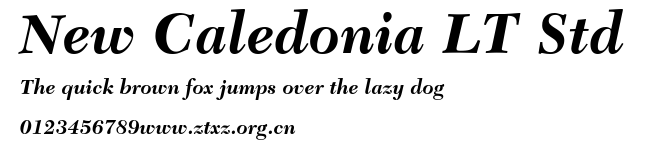 New Caledonia LT Std

The quick brown fox jumps over the lazy dog

0123456789www.ztxz.org.cn